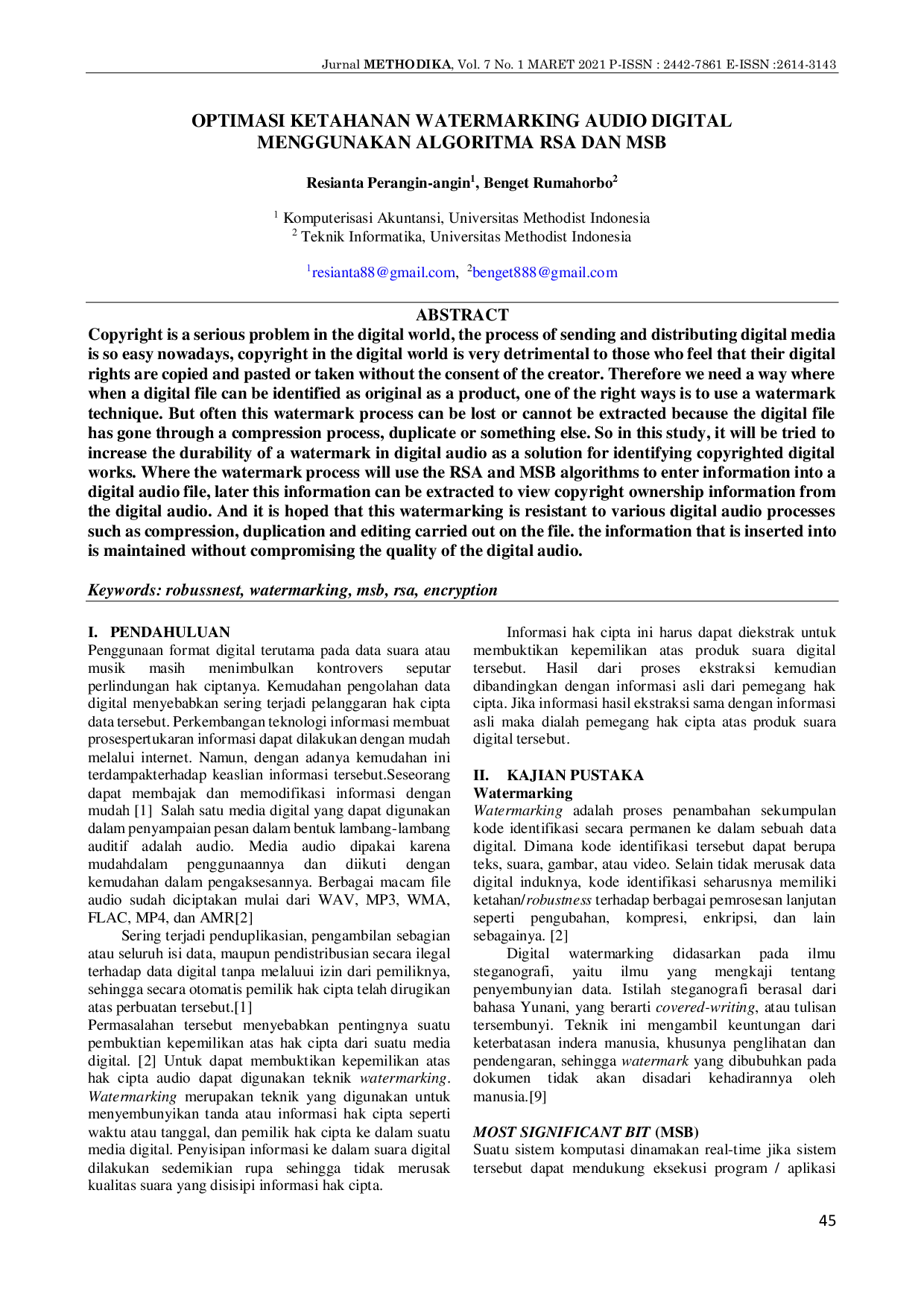 Jurnal METHODIKA, Vol. 7 No. 1 MARET 2021 P-ISSN : 2442-7861 E-ISSN :2614-3143

OPTIMASI KETAHANAN WATERMARKING AUDIO DIGITAL MENGGUNAKAN ALGORITMA RSA DAN MSB

Resianta Perangin-angin$^{1}$, Benget Rumahorbo$^{2}$

$^{1}$ Komputerisasi Akuntansi, Universitas Methodist Indonesia
$^{2}$ Teknik Informatika, Universitas Methodist Indonesia

$^{1}$resianta88@gmail.com, $^{2}$benget888@gmail.com

ABSTRACT

Copyright is a serious problem in the digital world, the process of sending and distributing digital media is so easy nowadays, copyright in the digital world is very detrimental to those who feel that their digital rights are copied and pasted or taken without the consent of the creator. Therefore we need a way where when a digital file can be identified as original as a product, one of the right ways is to use a watermark technique. But often this watermark process can be lost or cannot be extracted because the digital file has gone through a compression process, duplicate or something else. So in this study, it will be tried to increase the durability of a watermark in digital audio as a solution for identifying copyrighted digital works. Where the watermark process will use the RSA and MSB algorithms to enter information into a digital audio file, later this information can be extracted to view copyright ownership information from the digital audio. And it is hoped that this watermarking is resistant to various digital audio processes such as compression, duplication and editing carried out on the file. the information that is inserted into is maintained without compromising the quality of the digital audio.

Keywords: robussnest, watermarking, msb, rsa, encryption

I. PENDAHULUAN
Penggunaan format digital terutama pada data suara atau musik masih menimbulkan kontrovers seputar perlindungan hak ciptanya. Kemudahan pengolahan data digital menyebabkan sering terjadi pelanggaran hak cipta data tersebut. Perkembangan teknologi informasi membuat prosespertukaran informasi dapat dilakukan dengan mudah melalui internet. Namun, dengan adanya kemudahan ini terdampakterhadap keaslian informasi tersebut.Seseorang dapat membajak dan memodifikasi informasi dengan mudah [1] Salah satu media digital yang dapat digunakan dalam penyampaian pesan dalam bentuk lambang-lambang auditif adalah audio. Media audio dipakai karena mudahdalam penggunaannya dan diikuti dengan kemudahan dalam pengaksesannya. Berbagai macam file audio sudah diciptakan mulai dari WAV, MP3, WMA, FLAC, MP4, dan AMR[2]

Sering terjadi penduplikasian, pengambilan sebagian atau seluruh isi data, maupun pendistribusian secara ilegal terhadap data digital tanpa melaluui izin dari pemiliknya, sehingga secara otomatis pemilik hak cipta telah dirugikan atas perbuatan tersebut.[1]

Permasalahan tersebut menyebabkan pentingnya suatu pembuktian kepemilikan atas hak cipta dari suatu media digital. [2] Untuk dapat membuktikan kepemilikan atas hak cipta audio dapat digunakan teknik watermarking. Watermarking merupakan teknik yang digunakan untuk menyembunyikan tanda atau informasi hak cipta seperti waktu atau tanggal, dan pemilik hak cipta ke dalam suatu media digital. Penyisipan informasi ke dalam suara digital dilakukan sedemikian rupa sehingga tidak merusak kualitas suara yang disisipi informasi hak cipta.

Informasi hak cipta ini harus dapat diekstrak untuk membuktikan kepemilikan atas produk suara digital tersebut. Hasil dari proses ekstraksi kemudian dibandingkan dengan informasi asli dari pemegang hak cipta. Jika informasi hasil ekstraksi sama dengan informasi asli maka dialah pemegang hak cipta atas produk suara digital tersebut.

II. KAJIAN PUSTAKA
Watermarking
Watermarking adalah proses penambahan sekumpulan kode identifikasi secara permanen ke dalam sebuah data digital. Dimana kode identifikasi tersebut dapat berupa teks, suara, gambar, atau video. Selain tidak merusak data digital induknya, kode identifikasi seharusnya memiliki ketahan/robustness terhadap berbagai pemrosesan lanjutan seperti pengubahan, kompresi, enkripsi, dan lain sebagainya. [2]

Digital watermarking didasarkan pada ilmu steganografi, yaitu ilmu yang mengkaji tentang penyembunyian data. Istilah steganografi berasal dari bahasa Yunani, yang berarti covered-writing, atau tulisan tersembunyi. Teknik ini mengambil keuntungan dari keterbatasan indera manusia, khusunya penglihatan dan pendengaran, sehingga watermark yang dibubuhkan pada dokumen tidak akan disadari kehadirannya oleh manusia.[9]

MOST SIGNIFICANT BIT (MSB)
Suatu sistem komputasi dinamakan real-time jika sistem tersebut dapat mendukung eksekusi program / aplikasi

45